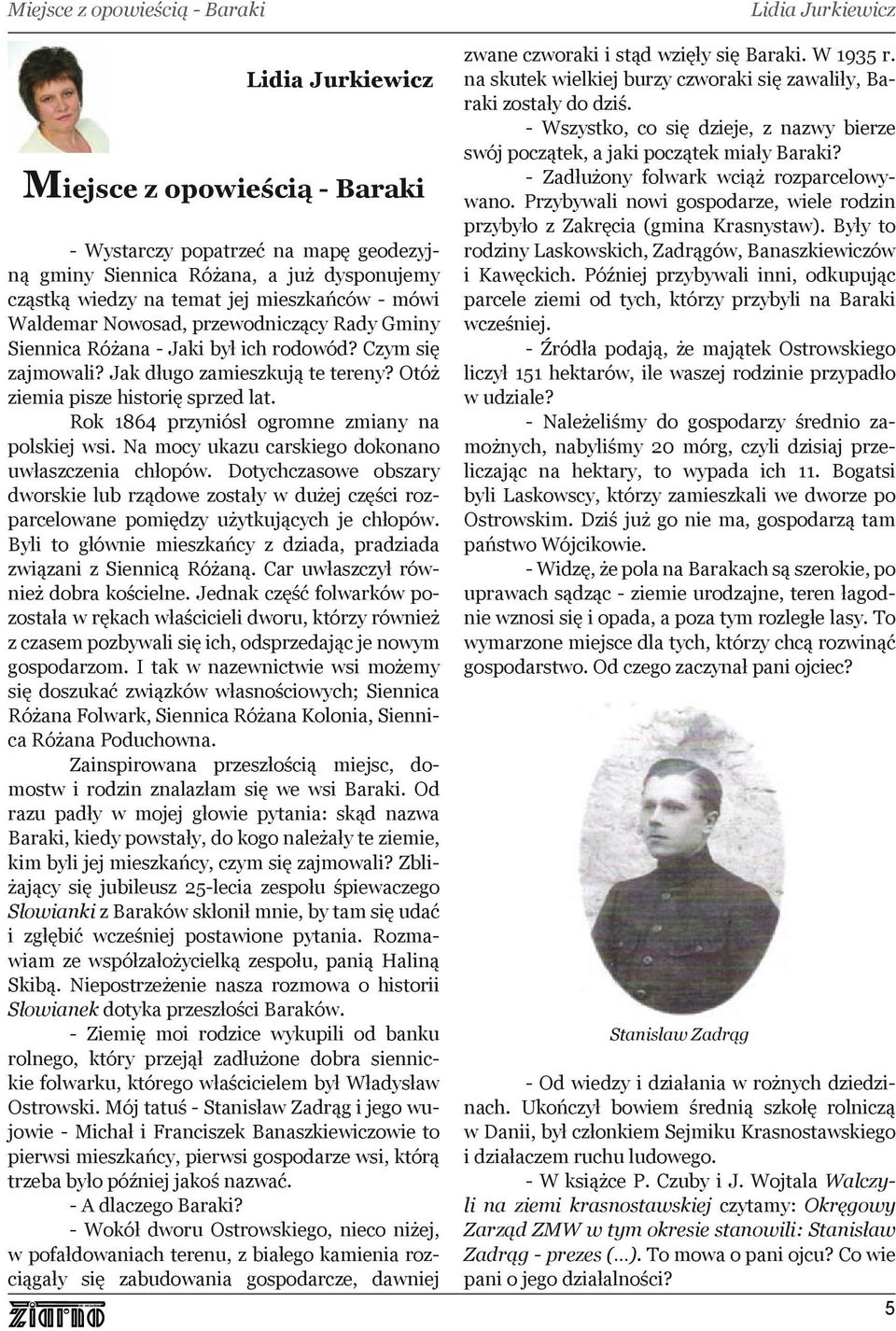 Miejsce z opowieścią - Baraki

Lidia Jurkiewicz

Lidia Jurkiewicz

Miejsce z opowieścią - Baraki

- Wystarczy popatrzeć na mapę geodezyjną gminy Siennica Różana, a już dysponujemy cząstką wiedzy na temat jej mieszkańców - mówi Waldemar Nowosad, przewodniczący Rady Gminy Siennica Różana - Jaki był ich rodowód? Czym się zajmowali? Jak długo zamieszkują te tereny? Otóż ziemia pisze historię sprzed lat.

Rok 1864 przyniósł ogromne zmiany na polskiej wsi. Na mocy ukazu carskiego dokonano uwłaszczenia chłopów. Dotychczasowe obszary dworskie lub rządowe zostały w dużej części rozparcelowane pomiędzy użytkujących je chłopów. Byli to głównie mieszkańcy z dziada, pradziada związani z Siennicą Różaną. Car uwłaszczył również dobra kościelne. Jednak część folwarków pozostała w rękach właścicieli dworu, którzy również z czasem pozbywali się ich, odsprzedając je nowym gospodarzom. I tak w nazewnictwie wsi możemy się doszukać związków własnościowych; Siennica Różana Folwark, Siennica Różana Kolonia, Siennica Różana Poduchowna.

Zainspirowana przeszłością miejsc, domostw i rodzin znalazłam się we wsi Baraki. Od razu padły w mojej głowie pytania: skąd nazwa Baraki, kiedy powstały, do kogo należały te ziemie, kim byli jej mieszkańcy, czym się zajmowali? Zbliżający się jubileusz 25-lecia zespołu śpiewaczego Słowianki z Baraków skłonił mnie, by tam się udać i zgłębić wcześniej postawione pytania. Rozmawiam ze współzałożycielką zespołu, panią Haliną Skibą. Niepostrzeżenie nasza rozmowa o historii Słowianek dotyka przeszłości Baraków.

- Ziemię moi rodzice wykupili od banku rolnego, który przejął zadłużone dobra siennickie folwarku, którego właścicielem był Władysław Ostrowski. Mój tatuś - Stanisław Zadrąg i jego wujowie - Michał i Franciszek Banaszkiewiczowie to pierwsi mieszkańcy, pierwsi gospodarze wsi, którą trzeba było później jakoś nazwać.

- A dlaczego Baraki?

- Wokół dworu Ostrowskiego, nieco niżej, w pofałdowaniach terenu, z białego kamienia rozciągały się zabudowania gospodarcze, dawniej zwane czworaki i stąd wzięły się Baraki. W 1935 r. na skutek wielkiej burzy czworaki się zawaliły, Baraki zostały do dziś.

- Wszystko, co się dzieje, z nazwy bierze swój początek, a jaki początek miały Baraki?

- Zadłużony folwark wciąż rozparcelowywano. Przybywali nowi gospodarze, wiele rodzin przybyło z Zakręcia (gmina Krasnystaw). Były to rodziny Laskowskich, Zadrągów, Banaszkiewiczów i Kawęckich. Później przybywali inni, odkupując parcele ziemi od tych, którzy przybyli na Baraki wcześniej.

- Źródła podają, że majątek Ostrowskiego liczył 151 hektarów, ile waszej rodzinie przypadło w udziale?

- Należeliśmy do gospodarzy średnio zamożnych, nabyliśmy 20 mórg, czyli dzisiaj przeliczając na hektary, to wypada ich 11. Bogatsi byli Laskowscy, którzy zamieszkali we dworze po Ostrowskim. Dziś już go nie ma, gospodarzą tam państwo Wójcikowie.

- Widzę, że pola na Barakach są szerokie, po uprawach sądząc - ziemie urodzajne, teren łagodnie wznosi się i opada, a poza tym rozległe lasy. To wymarzone miejsce dla tych, którzy chcą rozwinąć gospodarstwo. Od czego zaczynał pani ojciec?

Stanisław Zadrąg

- Od wiedzy i działania w rożnych dziedzinach. Ukończył bowiem średnią szkołę rolniczą w Danii, był członkiem Sejmiku Krasnostawskiego i działaczem ruchu ludowego.

- W książce P. Czuby i J. Wojtala Walczyli na ziemi krasnostawskiej czytamy: Okręgowy Zarząd ZMW w tym okresie stanowili: Stanisław Zadrąg - prezes (...). To mowa o pani ojcu? Co wie pani o jego działalności?

Ziarno

5